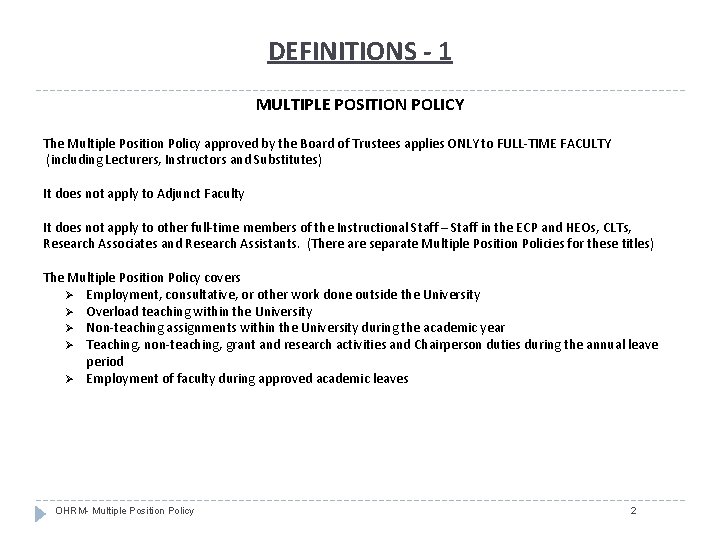 DEFINITIONS - 1

MULTIPLE POSITION POLICY

The Multiple Position Policy approved by the Board of Trustees applies ONLY to FULL-TIME FACULTY (including Lecturers, Instructors and Substitutes)

It does not apply to Adjunct Faculty

It does not apply to other full-time members of the Instructional Staff – Staff in the ECP and HEOs, CLTs, Research Associates and Research Assistants. (There are separate Multiple Position Policies for these titles)

The Multiple Position Policy covers
➢ Employment, consultative, or other work done outside the University
➢ Overload teaching within the University
➢ Non-teaching assignments within the University during the academic year
➢ Teaching, non-teaching, grant and research activities and Chairperson duties during the annual leave period
➢ Employment of faculty during approved academic leaves

OHRM- Multiple Position Policy 2